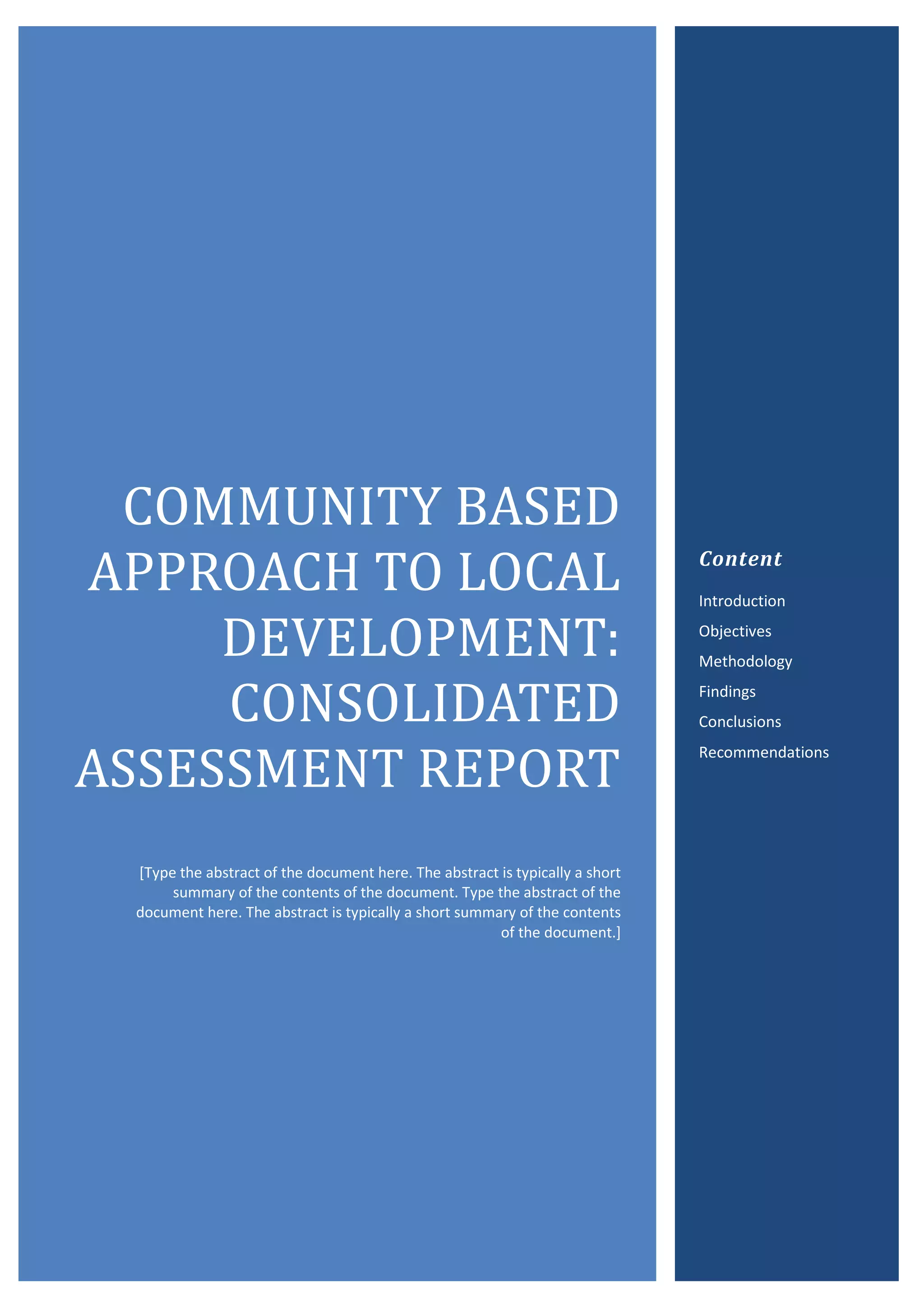 COMMUNITY BASED APPROACH TO LOCAL DEVELOPMENT: CONSOLIDATED ASSESSMENT REPORT

[Type the abstract of the document here. The abstract is typically a short summary of the contents of the document. Type the abstract of the document here. The abstract is typically a short summary of the contents of the document.]

Content

Introduction
Objectives
Methodology
Findings
Conclusions
Recommendations